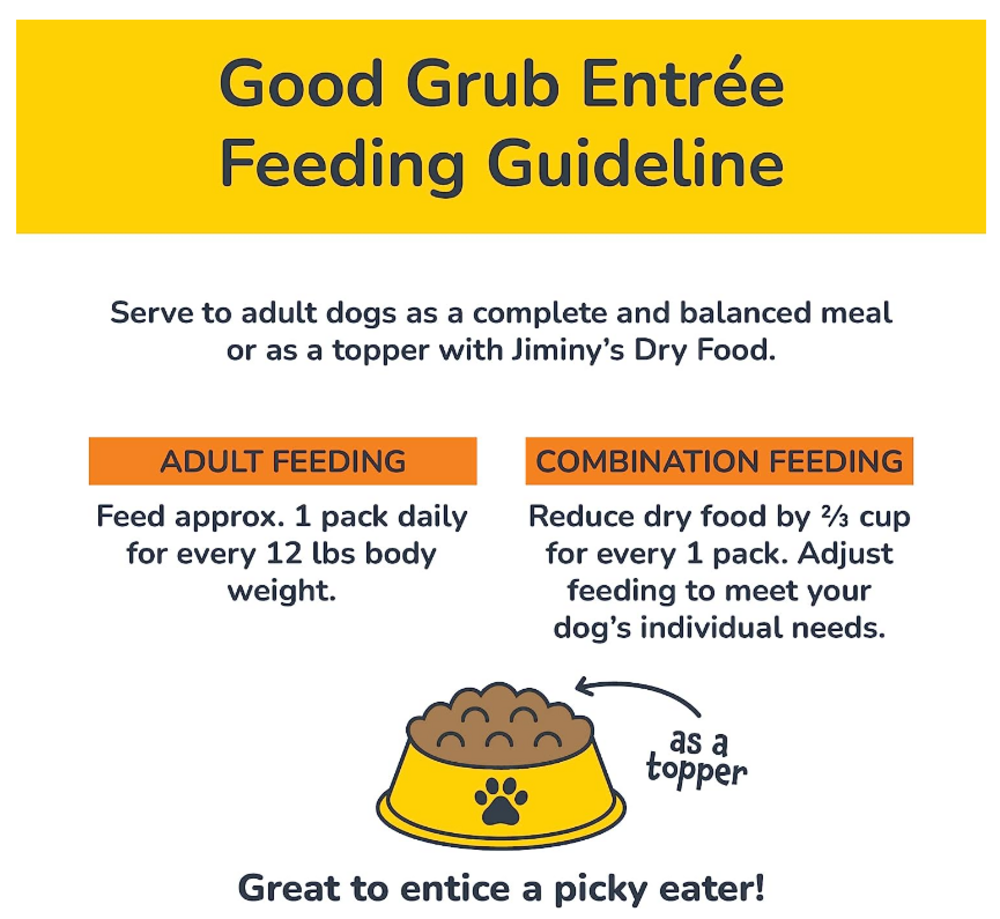 Good Grub Entrée Feeding Guideline

Serve to adult dogs as a complete and balanced meal or as a topper with Jiminy's Dry Food.

ADULT FEEDING

Feed approx. 1 pack daily for every 12 lbs body weight.

COMBINATION FEEDING

Reduce dry food by ⅔ cup for every 1 pack. Adjust feeding to meet your dog's individual needs.

as a topper

Great to entice a picky eater!